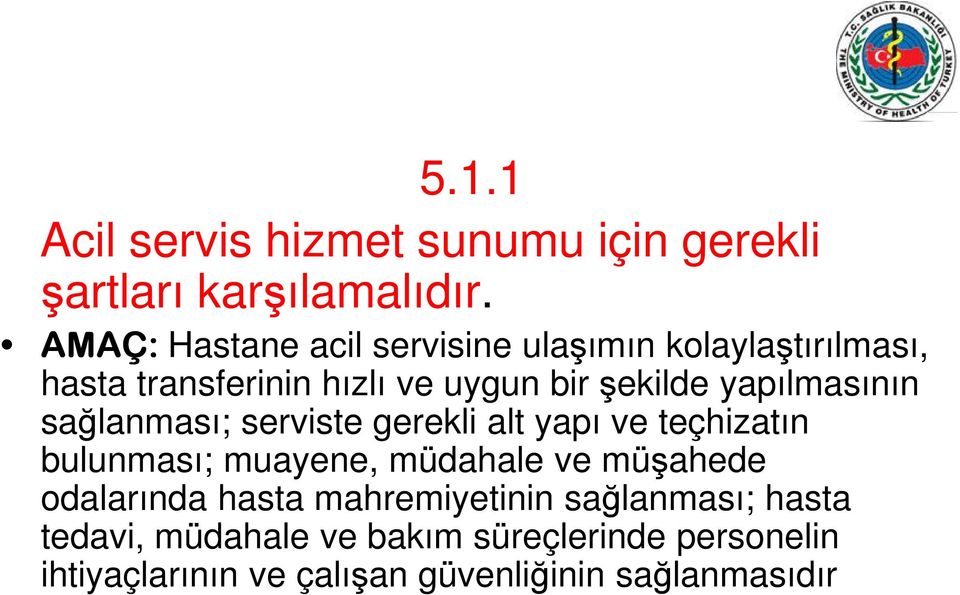 T.C. SAĞLIK BAKANLIĞI
THE MINISTRY OF HEALTH OF TURKEY

5.1.1
Acil servis hizmet sunumu için gerekli şartları karşılamalıdır.

• AMAÇ: Hastane acil servisine ulaşımın kolaylaştırılması, hasta transferinin hızlı ve uygun bir şekilde yapılmasının sağlanması; serviste gerekli alt yapı ve teçhizatın bulunması; muayene, müdahale ve müşahede odalarında hasta mahremiyetinin sağlanması; hasta tedavi, müdahale ve bakım süreçlerinde personelin ihtiyaçlarının ve çalışan güvenliğinin sağlanmasıdır